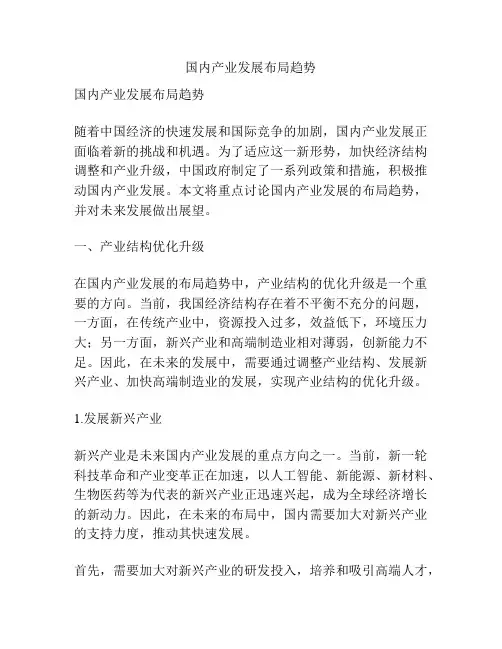 国内产业发展布局趋势

国内产业发展布局趋势

随着中国经济的快速发展和国际竞争的加剧，国内产业发展正面临着新的挑战和机遇。为了适应这一新形势，加快经济结构调整和产业升级，中国政府制定了一系列政策和措施，积极推动国内产业发展。本文将重点讨论国内产业发展的布局趋势，并对未来发展做出展望。

一、产业结构优化升级

在国内产业发展的布局趋势中，产业结构的优化升级是一个重要的方向。当前，我国经济结构存在着不平衡不充分的问题，一方面，在传统产业中，资源投入过多，效益低下，环境压力大；另一方面，新兴产业和高端制造业相对薄弱，创新能力不足。因此，在未来的发展中，需要通过调整产业结构、发展新兴产业、加快高端制造业的发展，实现产业结构的优化升级。

1.发展新兴产业

新兴产业是未来国内产业发展的重点方向之一。当前，新一轮科技革命和产业变革正在加速，以人工智能、新能源、新材料、生物医药等为代表的新兴产业正迅速兴起，成为全球经济增长的新动力。因此，在未来的布局中，国内需要加大对新兴产业的支持力度，推动其快速发展。

首先，需要加大对新兴产业的研发投入，培养和吸引高端人才，